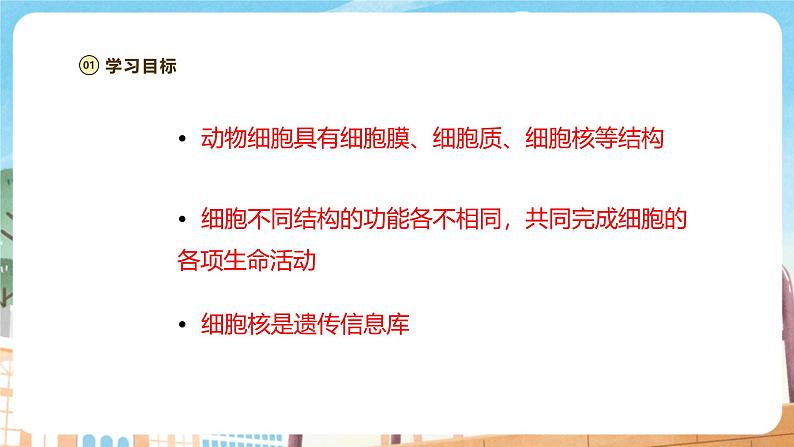 01 学习目标

• 动物细胞具有细胞膜、细胞质、细胞核等结构

• 细胞不同结构的功能各不相同，共同完成细胞的各项生命活动

• 细胞核是遗传信息库